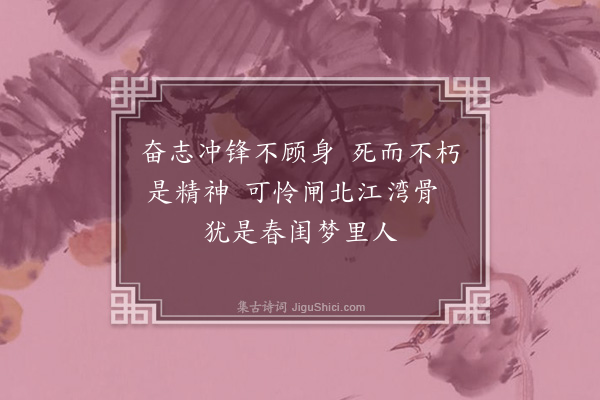 奋志冲锋不顾身 死而不朽是精神 可怜闸北江湾骨 犹是春闺梦里人

集古诗词 JiguShici.com